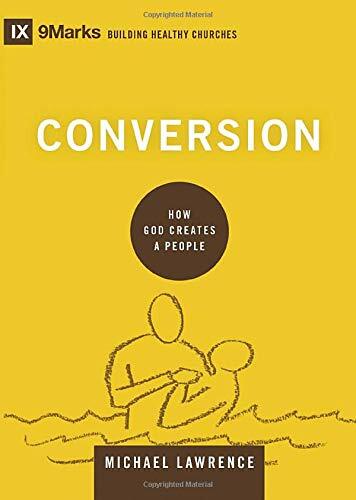 Copyrighted Material

IX 9Marks BUILDING HEALTHY CHURCHES

CONVERSION

HOW GOD CREATES A PEOPLE

MICHAEL LAWRENCE

Copyrighted Material